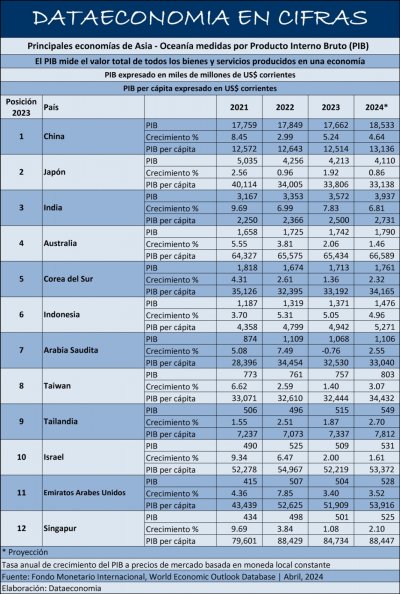 DATAECONOMIA EN CIFRAS

Principales economías de Asia - Oceanía medidas por Producto Interno Bruto (PIB)

El PIB mide el valor total de todos los bienes y servicios producidos en una economía

PIB expresado en miles de millones de US$ corrientes

PIB per cápita expresado en US$ corrientes

| Posición 2023 | País | | 2021 | 2022 | 2023 | 2024* |
|---|---|---|---|---|---|---|
| 1 | China | PIB | 17,759 | 17,849 | 17,662 | 18,533 |
| | | Crecimiento % | 8.45 | 2.99 | 5.24 | 4.64 |
| | | PIB per cápita | 12,572 | 12,643 | 12,514 | 13,136 |
| 2 | Japón | PIB | 5,035 | 4,256 | 4,213 | 4,110 |
| | | Crecimiento % | 2.56 | 0.96 | 1.92 | 0.86 |
| | | PIB per cápita | 40,114 | 34,005 | 33,806 | 33,138 |
| 3 | India | PIB | 3,167 | 3,353 | 3,572 | 3,937 |
| | | Crecimiento % | 9.69 | 6.99 | 7.83 | 6.81 |
| | | PIB per cápita | 2,250 | 2,366 | 2,500 | 2,731 |
| 4 | Australia | PIB | 1,658 | 1,725 | 1,742 | 1,790 |
| | | Crecimiento % | 5.55 | 3.81 | 2.06 | 1.46 |
| | | PIB per cápita | 64,327 | 65,575 | 65,434 | 66,589 |
| 5 | Corea del Sur | PIB | 1,818 | 1,674 | 1,713 | 1,761 |
| | | Crecimiento % | 4.31 | 2.61 | 1.36 | 2.32 |
| | | PIB per cápita | 35,126 | 32,395 | 33,192 | 34,165 |
| 6 | Indonesia | PIB | 1,187 | 1,319 | 1,371 | 1,476 |
| | | Crecimiento % | 3.70 | 5.31 | 5.05 | 4.96 |
| | | PIB per cápita | 4,358 | 4,799 | 4,942 | 5,271 |
| 7 | Arabia Saudita | PIB | 874 | 1,109 | 1,068 | 1,106 |
| | | Crecimiento % | 5.08 | 7.49 | -0.76 | 2.55 |
| | | PIB per cápita | 28,396 | 34,454 | 32,530 | 33,040 |
| 8 | Taiwan | PIB | 773 | 761 | 757 | 803 |
| | | Crecimiento % | 6.62 | 2.59 | 1.40 | 3.07 |
| | | PIB per cápita | 33,071 | 32,610 | 32,444 | 34,432 |
| 9 | Tailandia | PIB | 506 | 496 | 515 | 549 |
| | | Crecimiento % | 1.55 | 2.51 | 1.87 | 2.70 |
| | | PIB per cápita | 7,237 | 7,073 | 7,337 | 7,812 |
| 10 | Israel | PIB | 490 | 525 | 509 | 531 |
| | | Crecimiento % | 9.34 | 6.47 | 2.00 | 1.61 |
| | | PIB per cápita | 52,278 | 54,967 | 52,219 | 53,372 |
| 11 | Emiratos Arabes Unidos | PIB | 415 | 507 | 504 | 528 |
| | | Crecimiento % | 4.36 | 7.85 | 3.40 | 3.52 |
| | | PIB per cápita | 43,439 | 52,625 | 51,909 | 53,916 |
| 12 | Singapur | PIB | 434 | 498 | 501 | 525 |
| | | Crecimiento % | 9.69 | 3.84 | 1.08 | 2.10 |
| | | PIB per cápita | 79,601 | 88,429 | 84,734 | 88,447 |

* Proyección

Tasa anual de crecimiento del PIB a precios de mercado basada en moneda local constante

Fuente: Fondo Monetario Internacional, World Economic Outlook Database | Abril, 2024

Elaboración: Dataeconomia